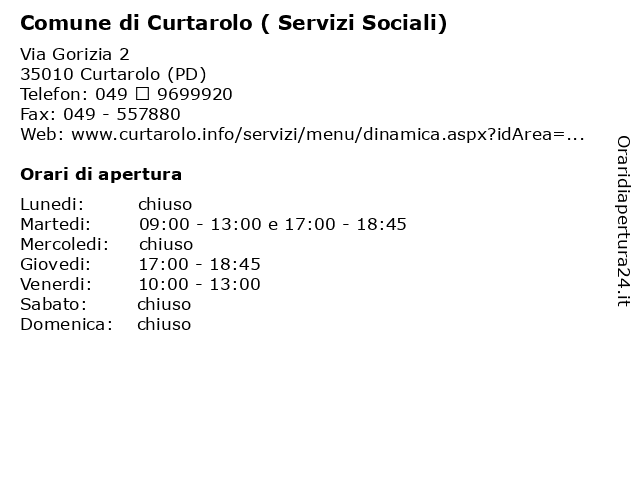 Comune di Curtarolo ( Servizi Sociali)

Via Gorizia 2
35010 Curtarolo (PD)
Telefon: 049 □ 9699920
Fax: 049 - 557880
Web: www.curtarolo.info/servizi/menu/dinamica.aspx?idArea=...

Orari di apertura

| | |
|---|---|
| Lunedi: | chiuso |
| Martedi: | 09:00 - 13:00 e 17:00 - 18:45 |
| Mercoledi: | chiuso |
| Giovedi: | 17:00 - 18:45 |
| Venerdi: | 10:00 - 13:00 |
| Sabato: | chiuso |
| Domenica: | chiuso |

Oraridiapertura24.it